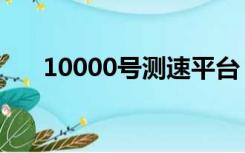 10000号测速平台